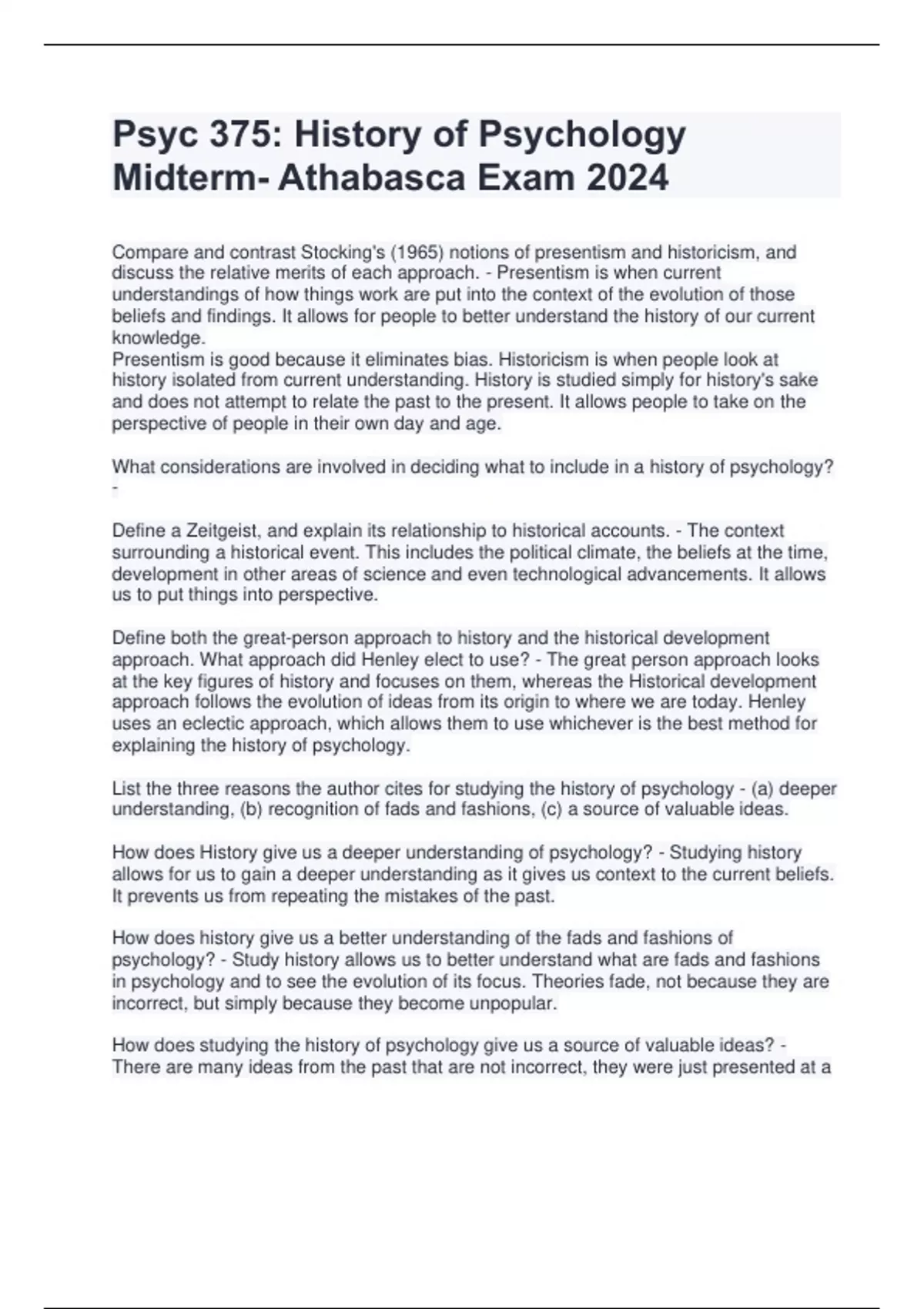 Psyc 375: History of Psychology Midterm- Athabasca Exam 2024

Compare and contrast Stocking's (1965) notions of presentism and historicism, and discuss the relative merits of each approach. - Presentism is when current understandings of how things work are put into the context of the evolution of those beliefs and findings. It allows for people to better understand the history of our current knowledge.
Presentism is good because it eliminates bias. Historicism is when people look at history isolated from current understanding. History is studied simply for history's sake and does not attempt to relate the past to the present. It allows people to take on the perspective of people in their own day and age.

What considerations are involved in deciding what to include in a history of psychology? -

Define a Zeitgeist, and explain its relationship to historical accounts. - The context surrounding a historical event. This includes the political climate, the beliefs at the time, development in other areas of science and even technological advancements. It allows us to put things into perspective.

Define both the great-person approach to history and the historical development approach. What approach did Henley elect to use? - The great person approach looks at the key figures of history and focuses on them, whereas the Historical development approach follows the evolution of ideas from its origin to where we are today. Henley uses an eclectic approach, which allows them to use whichever is the best method for explaining the history of psychology.

List the three reasons the author cites for studying the history of psychology - (a) deeper understanding, (b) recognition of fads and fashions, (c) a source of valuable ideas.

How does History give us a deeper understanding of psychology? - Studying history allows for us to gain a deeper understanding as it gives us context to the current beliefs. It prevents us from repeating the mistakes of the past.

How does history give us a better understanding of the fads and fashions of psychology? - Study history allows us to better understand what are fads and fashions in psychology and to see the evolution of its focus. Theories fade, not because they are incorrect, but simply because they become unpopular.

How does studying the history of psychology give us a source of valuable ideas? - There are many ideas from the past that are not incorrect, they were just presented at a